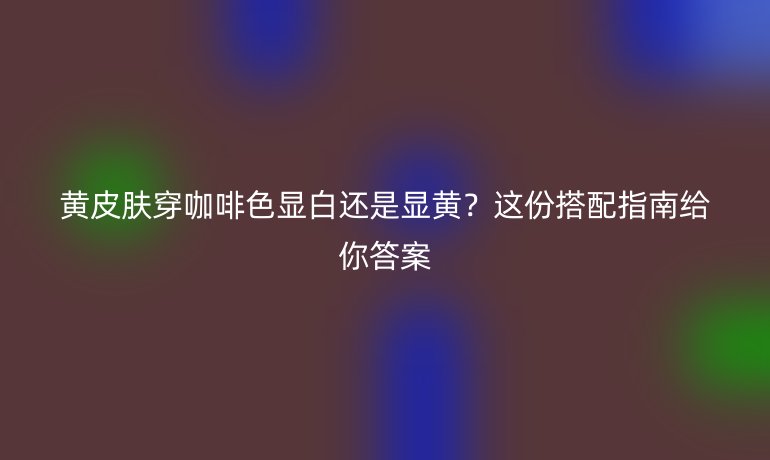 黄皮肤穿咖啡色显白还是显黄？这份搭配指南给你答案